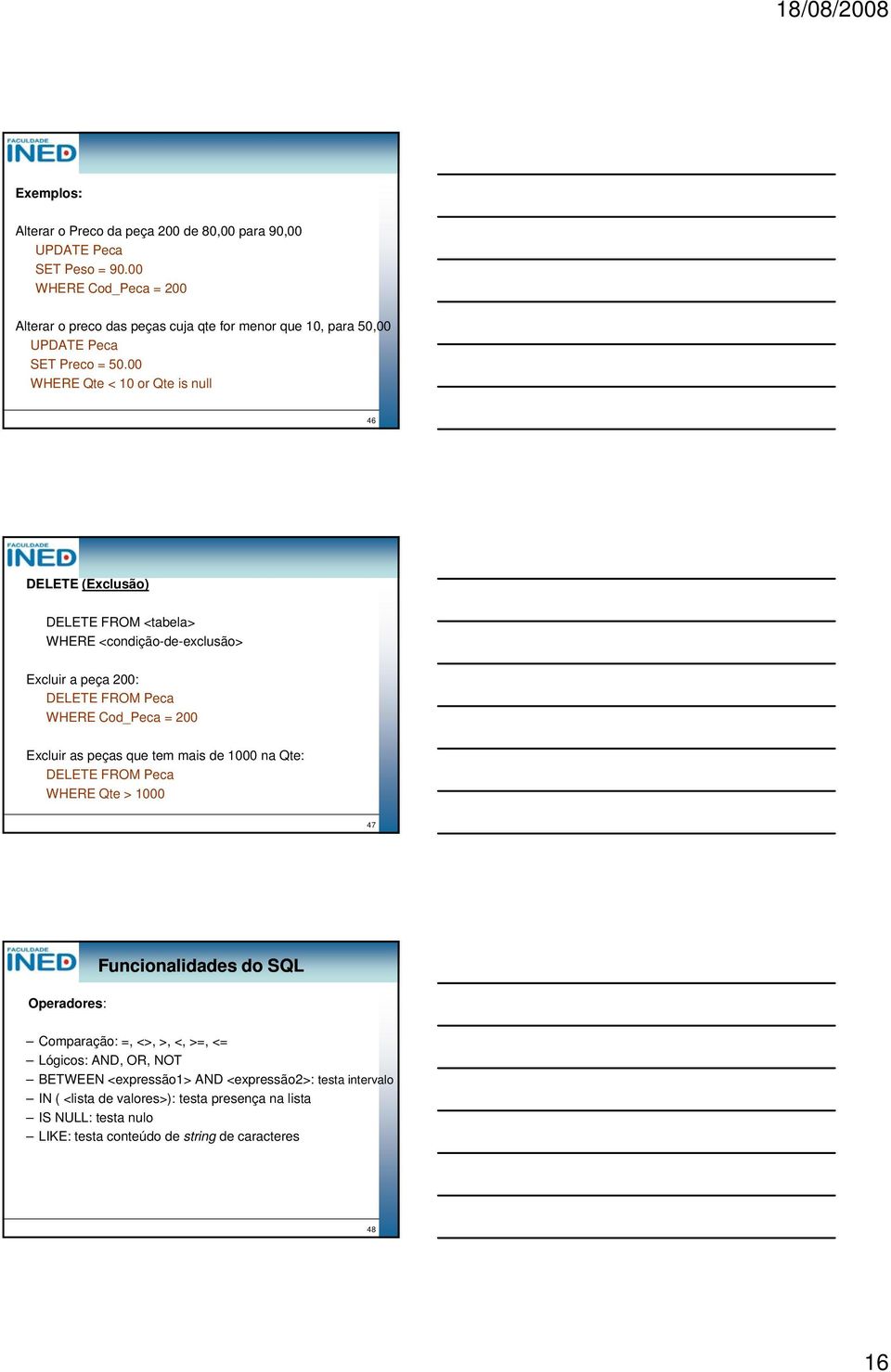 18/08/2008

FACULDADE
INED

Exemplos:

Alterar o Preco da peça 200 de 80,00 para 90,00
UPDATE Peca
SET Peso = 90.00
WHERE Cod_Peca = 200

Alterar o preco das peças cuja qte for menor que 10, para 50,00
UPDATE Peca
SET Preco = 50.00
WHERE Qte < 10 or Qte is null

46

FACULDADE
INED

DELETE (Exclusão)

DELETE FROM <tabela>
WHERE <condição-de-exclusão>

Excluir a peça 200:
DELETE FROM Peca
WHERE Cod_Peca = 200

Excluir as peças que tem mais de 1000 na Qte:
DELETE FROM Peca
WHERE Qte > 1000

47

FACULDADE
INED

Funcionalidades do SQL

Operadores:

– Comparação: =, <>, >, <, >=, <=
– Lógicos: AND, OR, NOT
– BETWEEN <expressão1> AND <expressão2>: testa intervalo
– IN ( <lista de valores>): testa presença na lista
– IS NULL: testa nulo
– LIKE: testa conteúdo de string de caracteres

48

16